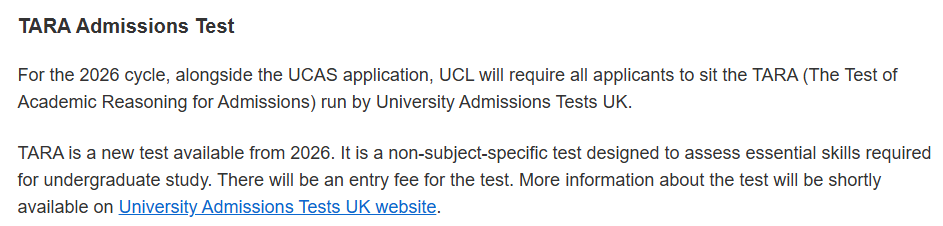 TARA Admissions Test

For the 2026 cycle, alongside the UCAS application, UCL will require all applicants to sit the TARA (The Test of Academic Reasoning for Admissions) run by University Admissions Tests UK.

TARA is a new test available from 2026. It is a non-subject-specific test designed to assess essential skills required for undergraduate study. There will be an entry fee for the test. More information about the test will be shortly available on University Admissions Tests UK website.